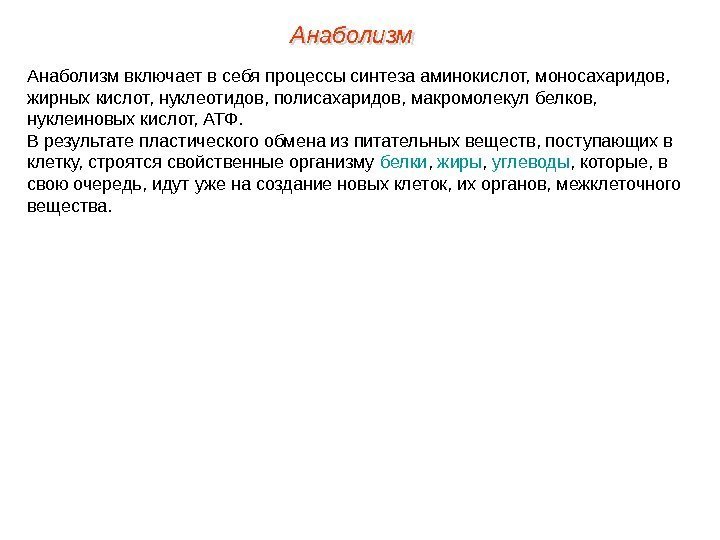 Анаболизм

Анаболизм включает в себя процессы синтеза аминокислот, моносахаридов, жирных кислот, нуклеотидов, полисахаридов, макромолекул белков, нуклеиновых кислот, АТФ.
В результате пластического обмена из питательных веществ, поступающих в клетку, строятся свойственные организму белки, жиры, углеводы, которые, в свою очередь, идут уже на создание новых клеток, их органов, межклеточного вещества.